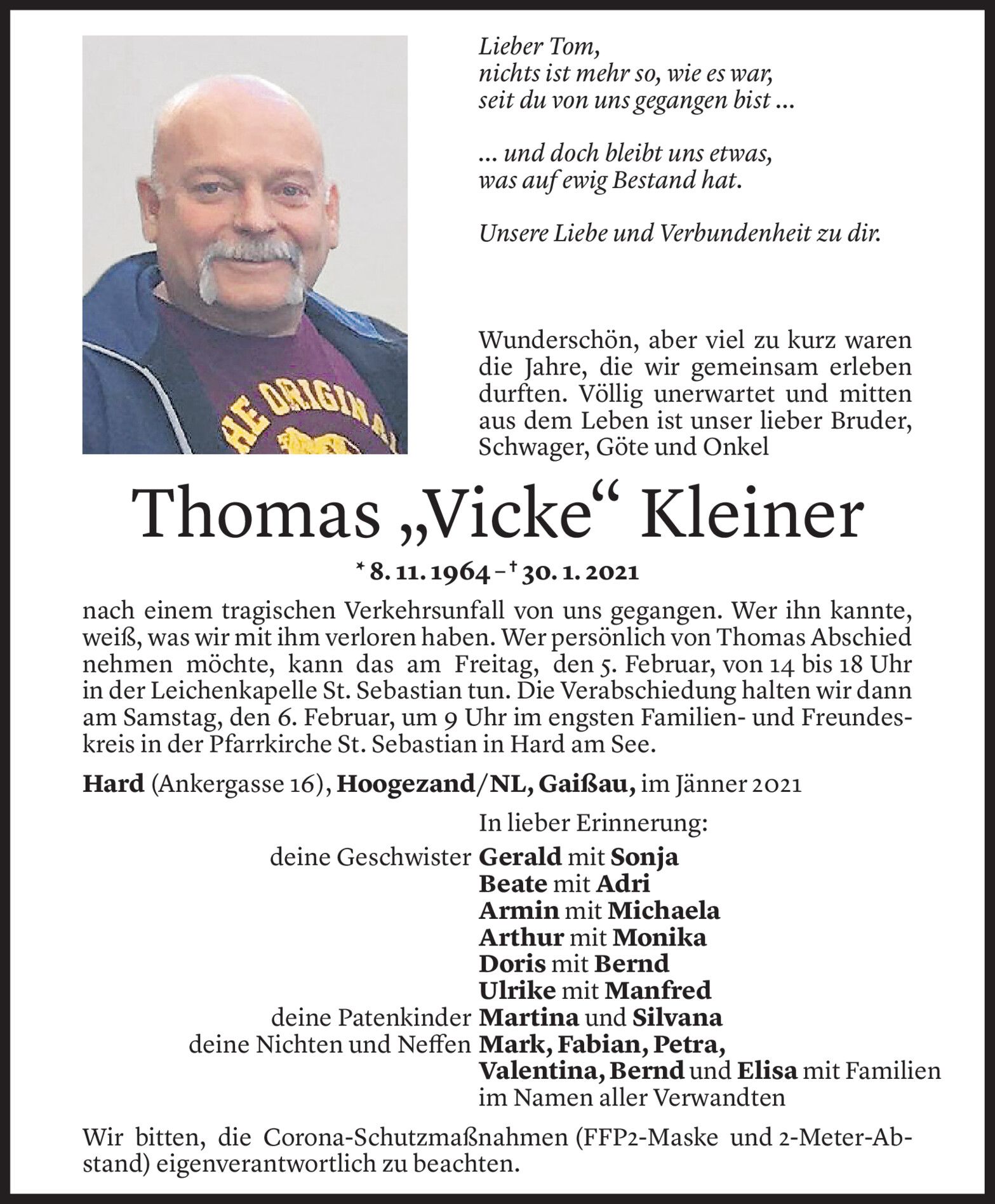 HE ORIGINAL

Lieber Tom,
nichts ist mehr so, wie es war,
seit du von uns gegangen bist …

… und doch bleibt uns etwas,
was auf ewig Bestand hat.

Unsere Liebe und Verbundenheit zu dir.

Wunderschön, aber viel zu kurz waren die Jahre, die wir gemeinsam erleben durften. Völlig unerwartet und mitten aus dem Leben ist unser lieber Bruder, Schwager, Göte und Onkel

Thomas „Vicke“ Kleiner

* 8. 11. 1964 – † 30. 1. 2021

nach einem tragischen Verkehrsunfall von uns gegangen. Wer ihn kannte, weiß, was wir mit ihm verloren haben. Wer persönlich von Thomas Abschied nehmen möchte, kann das am Freitag, den 5. Februar, von 14 bis 18 Uhr in der Leichenkapelle St. Sebastian tun. Die Verabschiedung halten wir dann am Samstag, den 6. Februar, um 9 Uhr im engsten Familien- und Freundeskreis in der Pfarrkirche St. Sebastian in Hard am See.

Hard (Ankergasse 16), Hoogezand/NL, Gaißau, im Jänner 2021

In lieber Erinnerung:
deine Geschwister Gerald mit Sonja
Beate mit Adri
Armin mit Michaela
Arthur mit Monika
Doris mit Bernd
Ulrike mit Manfred
deine Patenkinder Martina und Silvana
deine Nichten und Neffen Mark, Fabian, Petra, Valentina, Bernd und Elisa mit Familien
im Namen aller Verwandten

Wir bitten, die Corona-Schutzmaßnahmen (FFP2-Maske und 2-Meter-Abstand) eigenverantwortlich zu beachten.